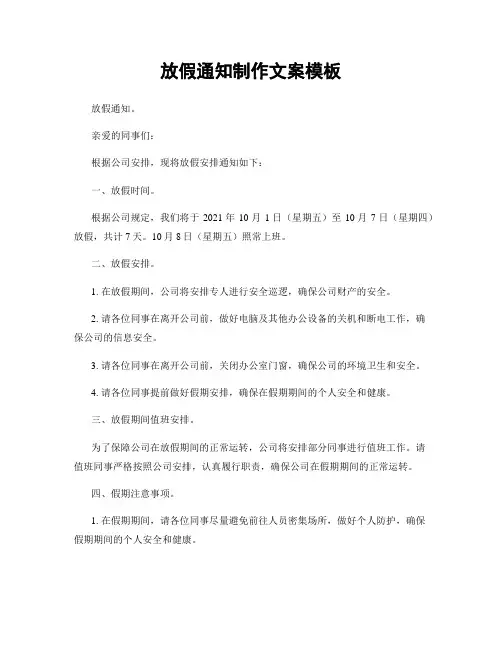 放假通知制作文案模板

放假通知。

亲爱的同事们：

根据公司安排，现将放假安排通知如下：

一、放假时间。

根据公司规定，我们将于 2021 年 10 月 1 日（星期五）至 10 月 7 日（星期四）放假，共计 7 天。10 月 8 日（星期五）照常上班。

二、放假安排。

1. 在放假期间，公司将安排专人进行安全巡逻，确保公司财产的安全。

2. 请各位同事在离开公司前，做好电脑及其他办公设备的关机和断电工作，确保公司的信息安全。

3. 请各位同事在离开公司前，关闭办公室门窗，确保公司的环境卫生和安全。

4. 请各位同事提前做好假期安排，确保在假期期间的个人安全和健康。

三、放假期间值班安排。

为了保障公司在放假期间的正常运转，公司将安排部分同事进行值班工作。请值班同事严格按照公司安排，认真履行职责，确保公司在假期期间的正常运转。

四、假期注意事项。

1. 在假期期间，请各位同事尽量避免前往人员密集场所，做好个人防护，确保假期期间的个人安全和健康。